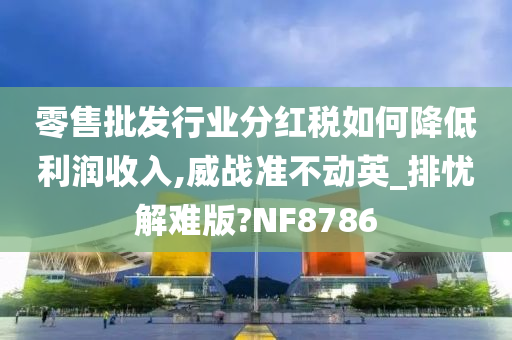 零售批发行业分红税如何降低利润收入,威战准不动英_排忧解难版?NF8786